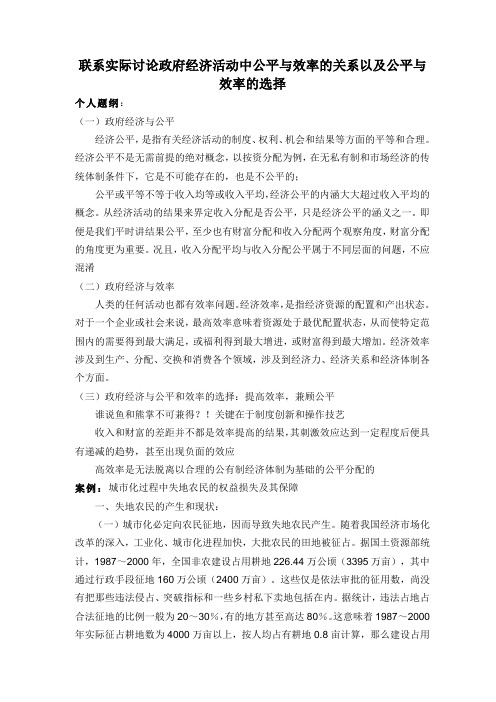 联系实际讨论政府经济活动中公平与效率的关系以及公平与效率的选择

个人题纲：

（一）政府经济与公平

经济公平，是指有关经济活动的制度、权利、机会和结果等方面的平等和合理。经济公平不是无需前提的绝对概念，以按资分配为例，在无私有制和市场经济的传统体制条件下，它是不可能存在的，也是不公平的；

公平或平等不等于收入均等或收入平均，经济公平的内涵大大超过收入平均的概念。从经济活动的结果来界定收入分配是否公平，只是经济公平的涵义之一。即便是我们平时讲结果公平，至少也有财富分配和收入分配两个观察角度，财富分配的角度更为重要。况且，收入分配平均与收入分配公平属于不同层面的问题，不应混淆

（二）政府经济与效率

人类的任何活动也都有效率问题。经济效率，是指经济资源的配置和产出状态。对于一个企业或社会来说，最高效率意味着资源处于最优配置状态，从而使特定范围内的需要得到最大满足，或福利得到最大增进，或财富得到最大增加。经济效率涉及到生产、分配、交换和消费各个领域，涉及到经济力、经济关系和经济体制各个方面。

（三）政府经济与公平和效率的选择：提高效率，兼顾公平

谁说鱼和熊掌不可兼得？！关键在于制度创新和操作技艺

收入和财富的差距并不都是效率提高的结果，其刺激效应达到一定程度后便具有递减的趋势，甚至出现负面的效应

高效率是无法脱离以合理的公有制经济体制为基础的公平分配的

案例：城市化过程中失地农民的权益损失及其保障

一、失地农民的产生和现状：

（一）城市化必定向农民征地，因而导致失地农民产生。随着我国经济市场化改革的深入，工业化、城市化进程加快，大批农民的田地被征占。据国土资源部统计，1987～2000 年，全国非农建设占用耕地 226.44 万公顷（3395 万亩），其中通过行政手段征地 160 万公顷（2400 万亩）。这些仅是依法审批的征用数，尚没有把那些违法侵占、突破指标和一些乡村私下卖地包括在内。据统计，违法占地占合法征地的比例一般为 20～30%，有的地方甚至高达 80%。这意味着 1987～2000 年实际征占耕地数为 4000 万亩以上，按人均占有耕地 0.8 亩计算，那么建设占用